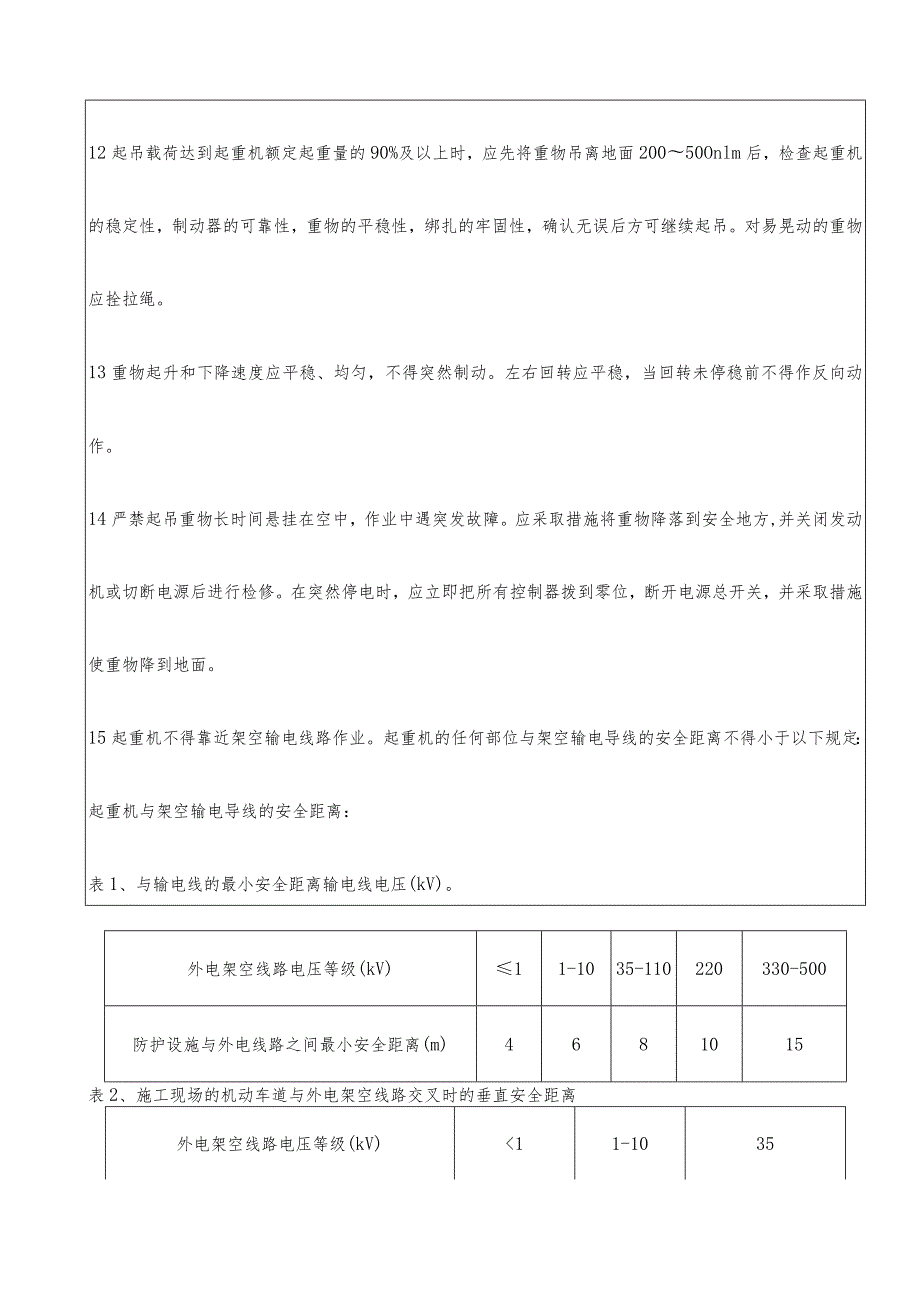 12 起吊载荷达到起重机额定起重量的 90%及以上时，应先将重物吊离地面 200～500nlm 后，检查起重机的稳定性，制动器的可靠性，重物的平稳性，绑扎的牢固性，确认无误后方可继续起吊。对易晃动的重物应拴拉绳。

13 重物起升和下降速度应平稳、均匀，不得突然制动。左右回转应平稳，当回转未停稳前不得作反向动作。

14 严禁起吊重物长时间悬挂在空中，作业中遇突发故障。应采取措施将重物降落到安全地方，并关闭发动机或切断电源后进行检修。在突然停电时，应立即把所有控制器拨到零位，断开电源总开关，并采取措施使重物降到地面。

15 起重机不得靠近架空输电线路作业。起重机的任何部位与架空输电导线的安全距离不得小于以下规定:

起重机与架空输电导线的安全距离：

表 1、与输电线的最小安全距离输电线电压(kV)。

| 外电架空线路电压等级(kV) | ≤1 | 1-10 | 35-110 | 220 | 330-500 |
|---|---|---|---|---|---|
| 防护设施与外电线路之间最小安全距离(m) | 4 | 6 | 8 | 10 | 15 |

表 2、施工现场的机动车道与外电架空线路交叉时的垂直安全距离

| 外电架空线路电压等级(kV) | <1 | 1-10 | 35 |
|---|---|---|---|